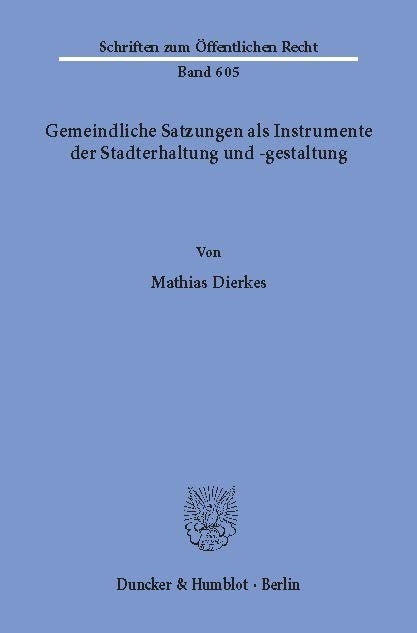 Schriften zum Öffentlichen Recht

Band 605

Gemeindliche Satzungen als Instrumente der Stadterhaltung und -gestaltung

Von

Mathias Dierkes

Duncker & Humblot · Berlin